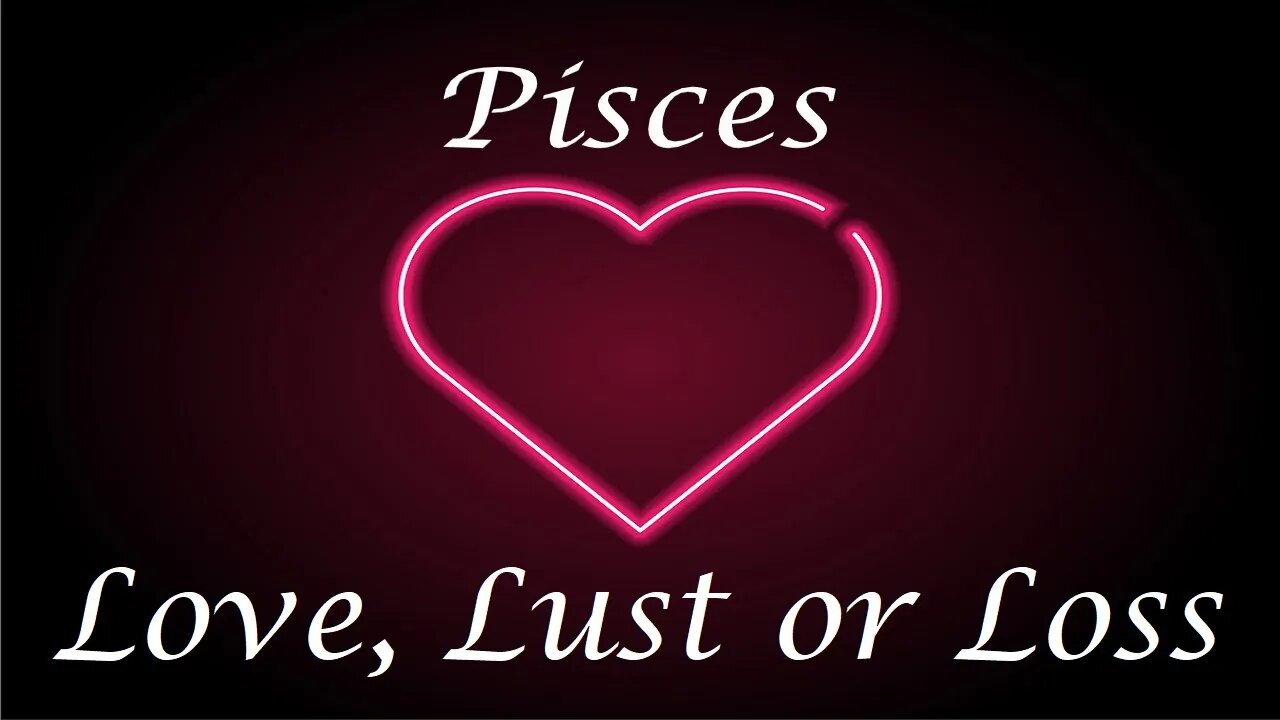 Pisces

Love, Lust or Loss